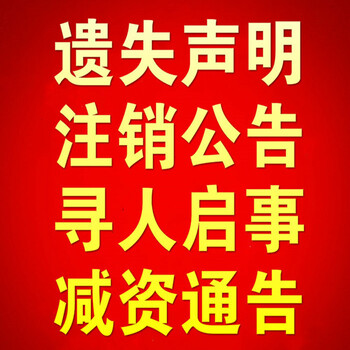 遗失声明
注销公告
寻人启事
减资通告